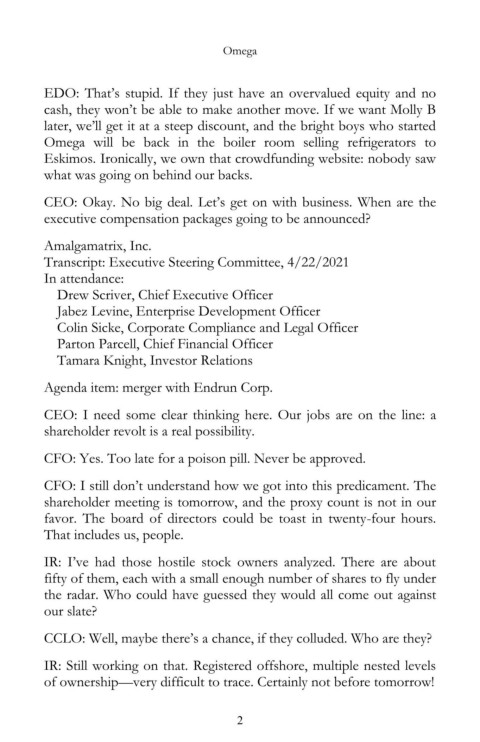 Omega

EDO: That's stupid. If they just have an overvalued equity and no cash, they won't be able to make another move. If we want Molly B later, we'll get it at a steep discount, and the bright boys who started Omega will be back in the boiler room selling refrigerators to Eskimos. Ironically, we own that crowdfunding website: nobody saw what was going on behind our backs.

CEO: Okay. No big deal. Let's get on with business. When are the executive compensation packages going to be announced?

Amalgamatrix, Inc.
Transcript: Executive Steering Committee, 4/22/2021
In attendance:
Drew Scriver, Chief Executive Officer
Jabez Levine, Enterprise Development Officer
Colin Sicke, Corporate Compliance and Legal Officer
Parton Parcell, Chief Financial Officer
Tamara Knight, Investor Relations

Agenda item: merger with Endrun Corp.

CEO: I need some clear thinking here. Our jobs are on the line: a shareholder revolt is a real possibility.

CFO: Yes. Too late for a poison pill. Never be approved.

CFO: I still don't understand how we got into this predicament. The shareholder meeting is tomorrow, and the proxy count is not in our favor. The board of directors could be toast in twenty-four hours. That includes us, people.

IR: I've had those hostile stock owners analyzed. There are about fifty of them, each with a small enough number of shares to fly under the radar. Who could have guessed they would all come out against our slate?

CCLO: Well, maybe there's a chance, if they colluded. Who are they?

IR: Still working on that. Registered offshore, multiple nested levels of ownership—very difficult to trace. Certainly not before tomorrow!

2